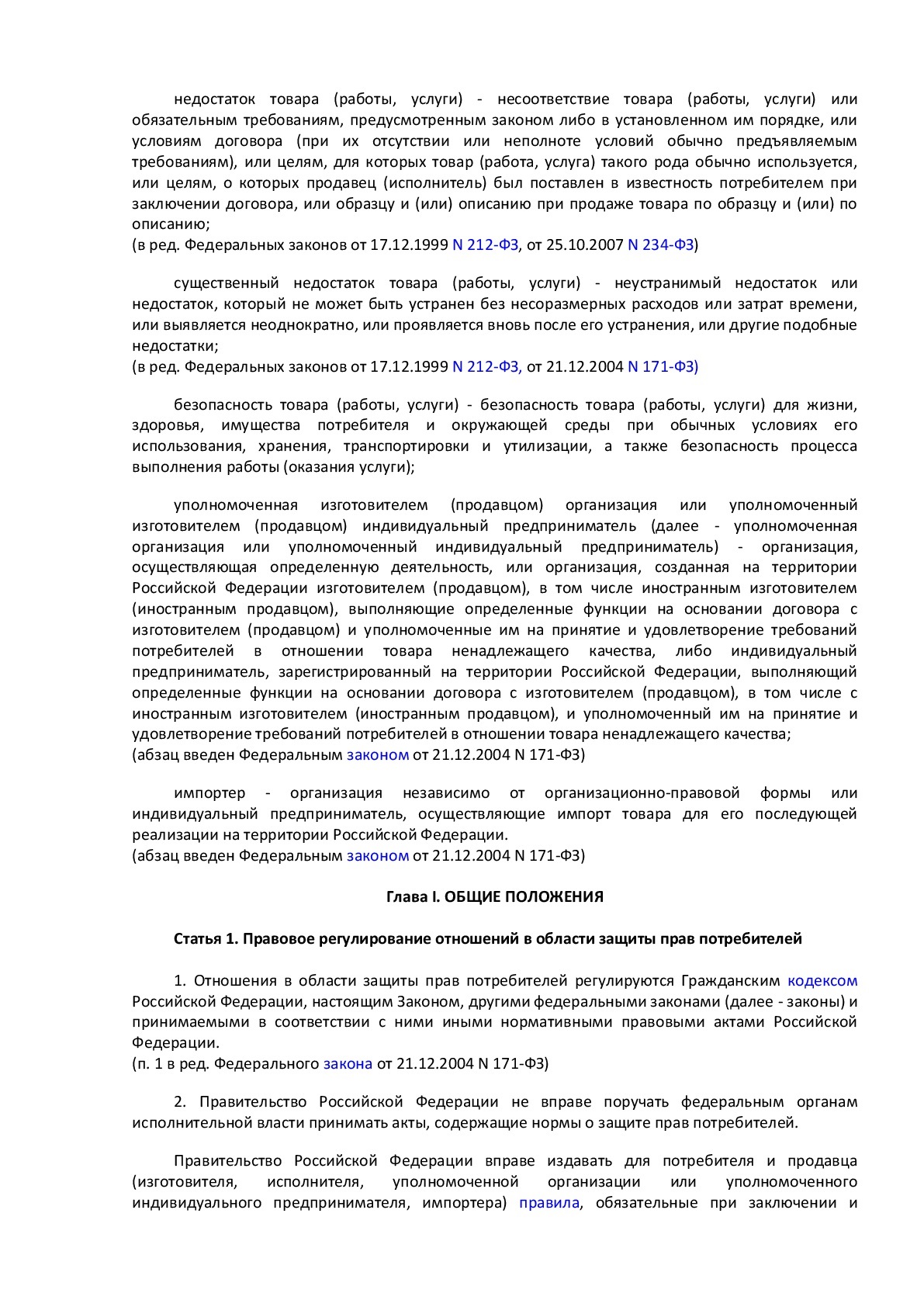 недостаток товара (работы, услуги) - несоответствие товара (работы, услуги) или обязательным требованиям, предусмотренным законом либо в установленном им порядке, или условиям договора (при их отсутствии или неполноте условий обычно предъявляемым требованиям), или целям, для которых товар (работа, услуга) такого рода обычно используется, или целям, о которых продавец (исполнитель) был поставлен в известность потребителем при заключении договора, или образцу и (или) описанию при продаже товара по образцу и (или) по описанию;
(в ред. Федеральных законов от 17.12.1999 N 212-ФЗ, от 25.10.2007 N 234-ФЗ)

существенный недостаток товара (работы, услуги) - неустранимый недостаток или недостаток, который не может быть устранен без несоразмерных расходов или затрат времени, или выявляется неоднократно, или проявляется вновь после его устранения, или другие подобные недостатки;
(в ред. Федеральных законов от 17.12.1999 N 212-ФЗ, от 21.12.2004 N 171-ФЗ)

безопасность товара (работы, услуги) - безопасность товара (работы, услуги) для жизни, здоровья, имущества потребителя и окружающей среды при обычных условиях его использования, хранения, транспортировки и утилизации, а также безопасность процесса выполнения работы (оказания услуги);

уполномоченная изготовителем (продавцом) организация или уполномоченный изготовителем (продавцом) индивидуальный предприниматель (далее - уполномоченная организация или уполномоченный индивидуальный предприниматель) - организация, осуществляющая определенную деятельность, или организация, созданная на территории Российской Федерации изготовителем (продавцом), в том числе иностранным изготовителем (иностранным продавцом), выполняющие определенные функции на основании договора с изготовителем (продавцом) и уполномоченные им на принятие и удовлетворение требований потребителей в отношении товара ненадлежащего качества, либо индивидуальный предприниматель, зарегистрированный на территории Российской Федерации, выполняющий определенные функции на основании договора с изготовителем (продавцом), в том числе с иностранным изготовителем (иностранным продавцом), и уполномоченный им на принятие и удовлетворение требований потребителей в отношении товара ненадлежащего качества;
(абзац введен Федеральным законом от 21.12.2004 N 171-ФЗ)

импортер - организация независимо от организационно-правовой формы или индивидуальный предприниматель, осуществляющие импорт товара для его последующей реализации на территории Российской Федерации.
(абзац введен Федеральным законом от 21.12.2004 N 171-ФЗ)

Глава I. ОБЩИЕ ПОЛОЖЕНИЯ

Статья 1. Правовое регулирование отношений в области защиты прав потребителей

1. Отношения в области защиты прав потребителей регулируются Гражданским кодексом Российской Федерации, настоящим Законом, другими федеральными законами (далее - законы) и принимаемыми в соответствии с ними иными нормативными правовыми актами Российской Федерации.
(п. 1 в ред. Федерального закона от 21.12.2004 N 171-ФЗ)

2. Правительство Российской Федерации не вправе поручать федеральным органам исполнительной власти принимать акты, содержащие нормы о защите прав потребителей.

Правительство Российской Федерации вправе издавать для потребителя и продавца (изготовителя, исполнителя, уполномоченной организации или уполномоченного индивидуального предпринимателя, импортера) правила, обязательные при заключении и